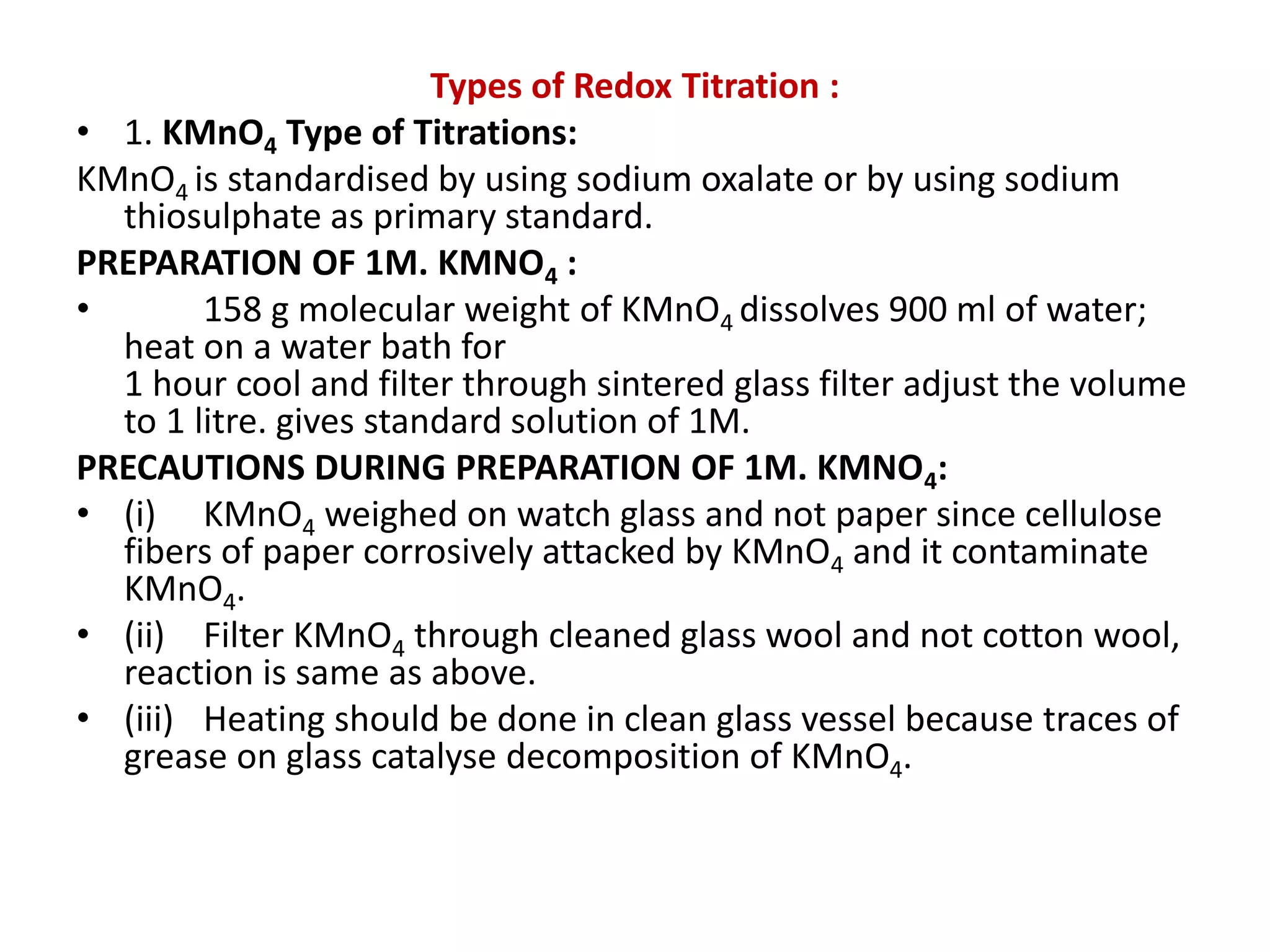 Types of Redox Titration :

• 1. $KMnO_4$ Type of Titrations:

$KMnO_4$ is standardised by using sodium oxalate or by using sodium thiosulphate as primary standard.

PREPARATION OF 1M. $KMNO_4$ :

• 158 g molecular weight of $KMnO_4$ dissolves 900 ml of water; heat on a water bath for
1 hour cool and filter through sintered glass filter adjust the volume to 1 litre. gives standard solution of 1M.

PRECAUTIONS DURING PREPARATION OF 1M. $KMNO_4$:

• (i) $KMnO_4$ weighed on watch glass and not paper since cellulose fibers of paper corrosively attacked by $KMnO_4$ and it contaminate $KMnO_4$.

• (ii) Filter $KMnO_4$ through cleaned glass wool and not cotton wool, reaction is same as above.

• (iii) Heating should be done in clean glass vessel because traces of grease on glass catalyse decomposition of $KMnO_4$.